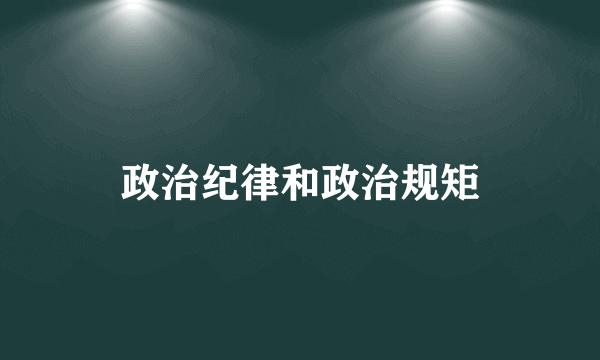 政治纪律和政治规矩